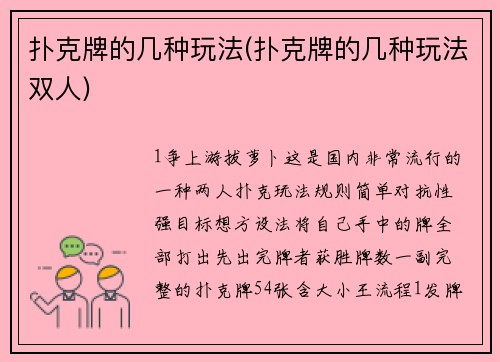 扑克牌的几种玩法(扑克牌的几种玩法双人)

1争上游拔萝卜这是国内非常流行的一种两人扑克玩法规则简单对抗性强目标想方设法将自己手中的牌全部打出先出完牌者获胜牌数一副完整的扑克牌54张含大小王流程1发牌